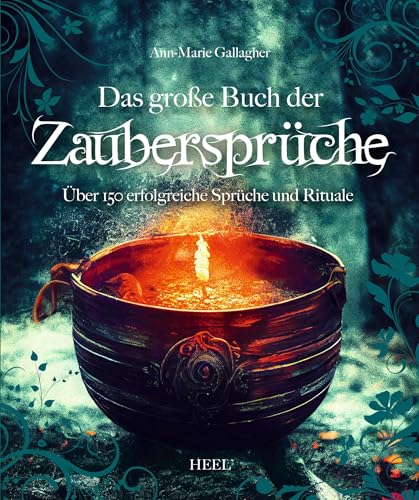 Ann-Marie Gallagher

Das große Buch der
Zaubersprüche

Über 150 erfolgreiche Sprüche und Rituale

HEEL